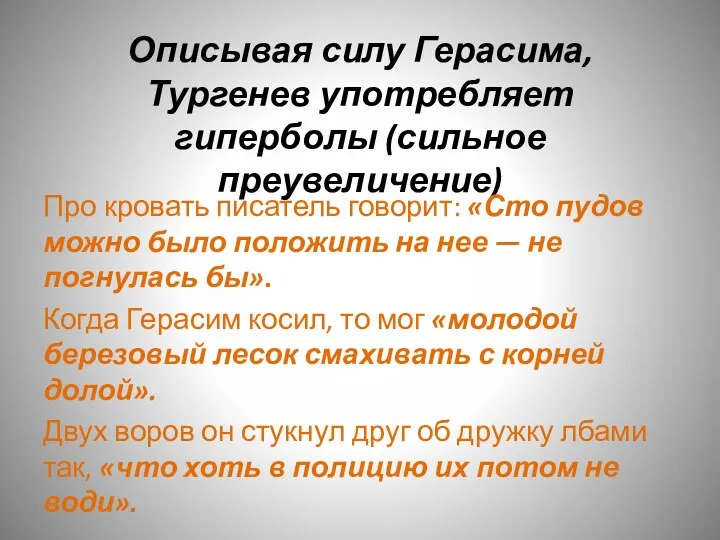 Описывая силу Герасима, Тургенев употребляет гиперболы (сильное преувеличение)

Про кровать писатель говорит: «Сто пудов можно было положить на нее — не погнулась бы».

Когда Герасим косил, то мог «молодой березовый лесок смахивать с корней долой».

Двух воров он стукнул друг об дружку лбами так, «что хоть в полицию их потом не води».